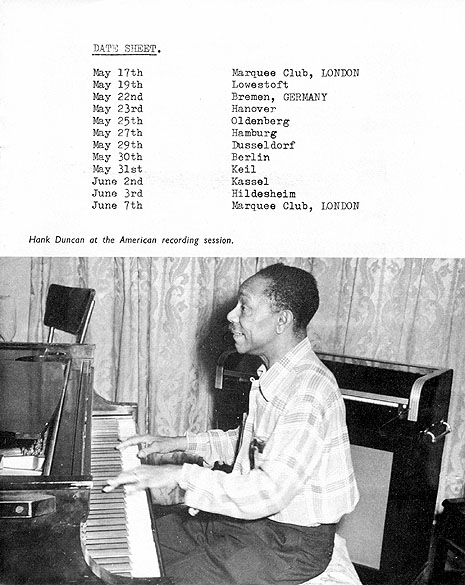 DATE SHEET.

| | |
|---|---|
| May 17th | Marquee Club, LONDON |
| May 19th | Lowestoft |
| May 22nd | Bremen, GERMANY |
| May 23rd | Hanover |
| May 25th | Oldenberg |
| May 27th | Hamburg |
| May 29th | Dusseldorf |
| May 30th | Berlin |
| May 31st | Keil |
| June 2nd | Kassel |
| June 3rd | Hildesheim |
| June 7th | Marquee Club, LONDON |

Hank Duncan at the American recording session.